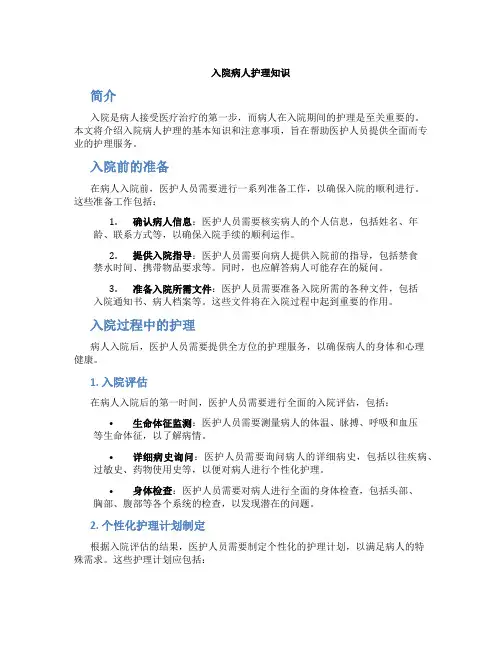 入院病人护理知识

简介

入院是病人接受医疗治疗的第一步，而病人在入院期间的护理是至关重要的。本文将介绍入院病人护理的基本知识和注意事项，旨在帮助医护人员提供全面而专业的护理服务。

入院前的准备

在病人入院前，医护人员需要进行一系列准备工作，以确保入院的顺利进行。这些准备工作包括：

1. 确认病人信息：医护人员需要核实病人的个人信息，包括姓名、年龄、联系方式等，以确保入院手续的顺利运作。

2. 提供入院指导：医护人员需要向病人提供入院前的指导，包括禁食禁水时间、携带物品要求等。同时，也应解答病人可能存在的疑问。

3. 准备入院所需文件：医护人员需要准备入院所需的各种文件，包括入院通知书、病人档案等。这些文件将在入院过程中起到重要的作用。

入院过程中的护理

病人入院后，医护人员需要提供全方位的护理服务，以确保病人的身体和心理健康。

1. 入院评估

在病人入院后的第一时间，医护人员需要进行全面的入院评估，包括：

• 生命体征监测：医护人员需要测量病人的体温、脉搏、呼吸和血压等生命体征，以了解病情。

• 详细病史询问：医护人员需要询问病人的详细病史，包括以往疾病、过敏史、药物使用史等，以便对病人进行个性化护理。

• 身体检查：医护人员需要对病人进行全面的身体检查，包括头部、胸部、腹部等各个系统的检查，以发现潜在的问题。

2. 个性化护理计划制定

根据入院评估的结果，医护人员需要制定个性化的护理计划，以满足病人的特殊需求。这些护理计划应包括：